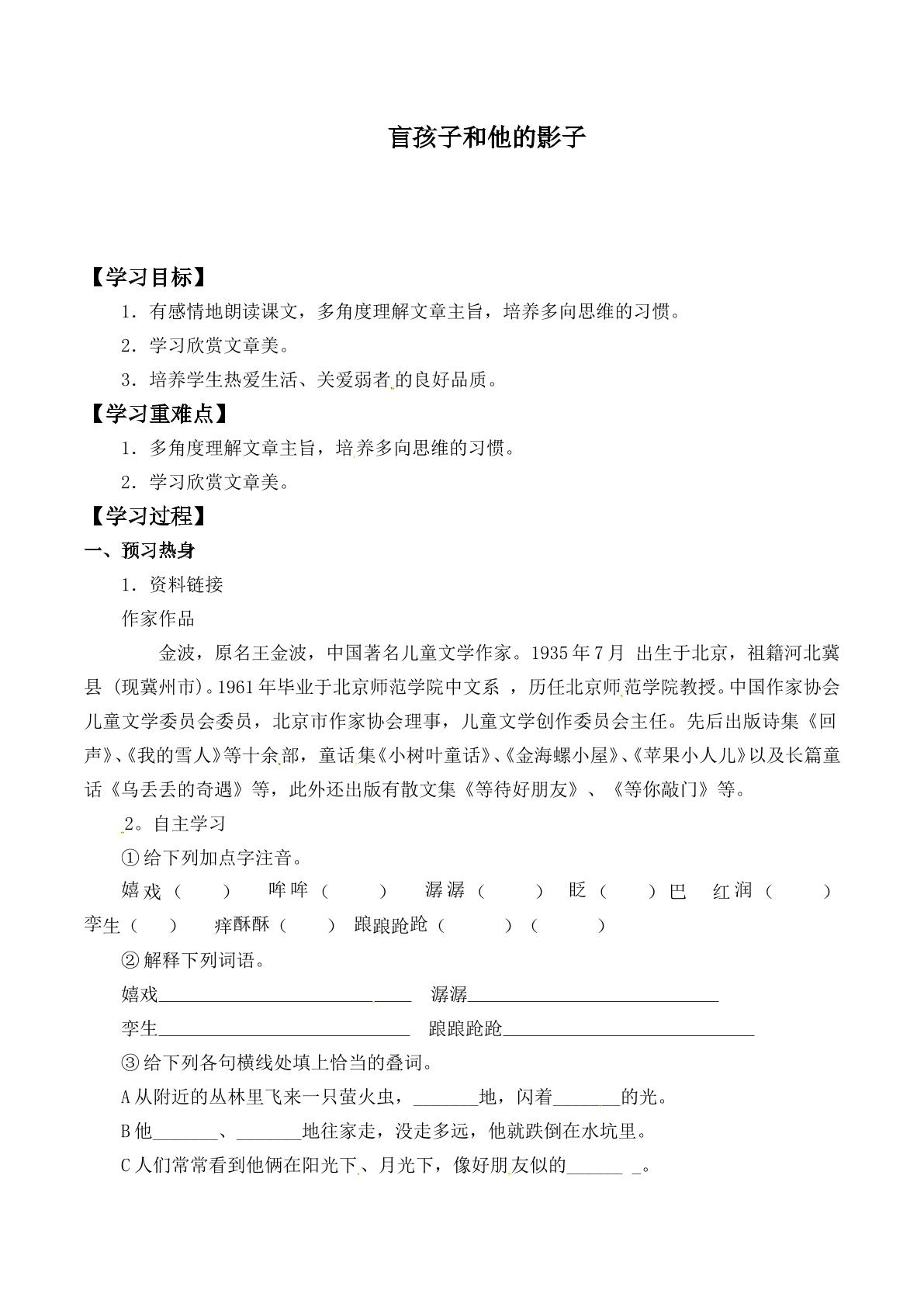 盲孩子和他的影子

【学习目标】

1．有感情地朗读课文，多角度理解文章主旨，培养多向思维的习惯。

2．学习欣赏文章美。

3．培养学生热爱生活、关爱弱者的良好品质。

【学习重难点】

1．多角度理解文章主旨，培养多向思维的习惯。

2．学习欣赏文章美。

【学习过程】

一、预习热身

1．资料链接

作家作品

金波，原名王金波，中国著名儿童文学作家。1935年7月出生于北京，祖籍河北冀县（现冀州市）。1961年毕业于北京师范学院中文系，历任北京师范学院教授。中国作家协会儿童文学委员会委员，北京市作家协会理事，儿童文学创作委员会主任。先后出版诗集《回声》、《我的雪人》等十余部，童话集《小树叶童话》、《金海螺小屋》、《苹果小人儿》以及长篇童话《乌丢丢的奇遇》等，此外还出版有散文集《等待好朋友》、《等你敲门》等。

2。自主学习

①给下列加点字注音。

嬉戏（ ） 哞哞（ ） 潺潺（ ） 眨（ ）巴 红润（ ） 孪生（ ） 痒酥酥（ ） 踉踉跄跄（ ）（ ）

②解释下列词语。

嬉戏____ 潺潺____

孪生____ 踉踉跄跄____

③给下列各句横线处填上恰当的叠词。

A从附近的丛林里飞来一只萤火虫，____地，闪着____的光。

B他____、____地往家走，没走多远，他就跌倒在水坑里。

C人们常常看到他俩在阳光下、月光下，像好朋友似的____。